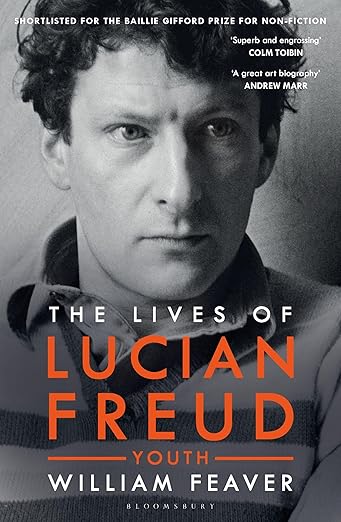 SHORTLISTED FOR THE BAILLIE GIFFORD PRIZE FOR NON-FICTION

'Superb and engrossing'
COLM TOIBIN

'A great art biography'
ANDREW MARR

THE LIVES OF
LUCIAN
FREUD
YOUTH
WILLIAM FEAVER

BLOOMSBURY